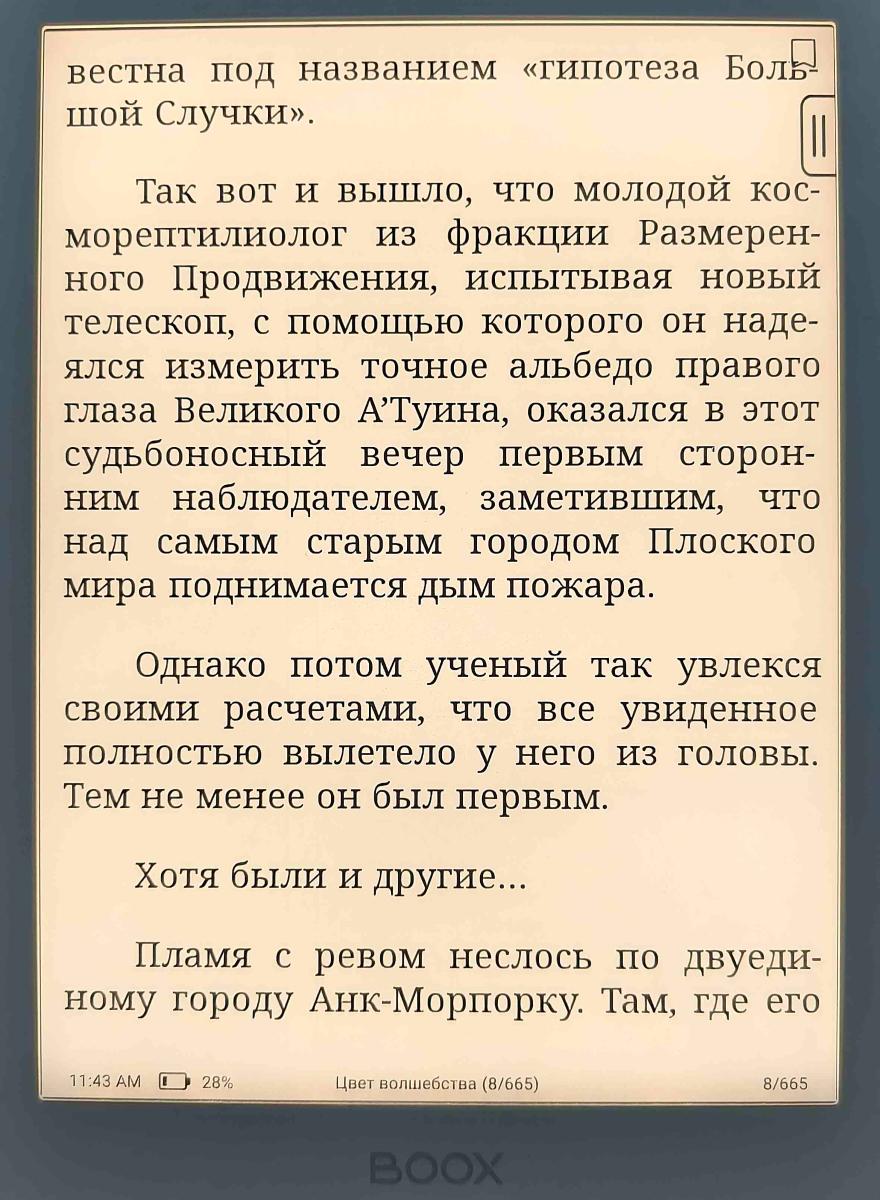 вестна под названием «гипотеза Большой Случки».

Так вот и вышло, что молодой косморептилиолог из фракции Размеренного Продвижения, испытывая новый телескоп, с помощью которого он надеялся измерить точное альбедо правого глаза Великого А'Туина, оказался в этот судьбоносный вечер первым сторонним наблюдателем, заметившим, что над самым старым городом Плоского мира поднимается дым пожара.

Однако потом ученый так увлекся своими расчетами, что все увиденное полностью вылетело у него из головы. Тем не менее он был первым.

Хотя были и другие...

Пламя с ревом неслось по двуединому городу Анк-Морпорку. Там, где его

11:43 AM 28% Цвет волшебства (8/665) 8/665

BOOX